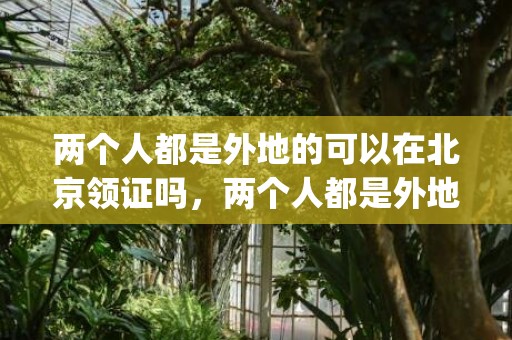 两个人都是外地的可以在北京领证吗，两个人都是外地